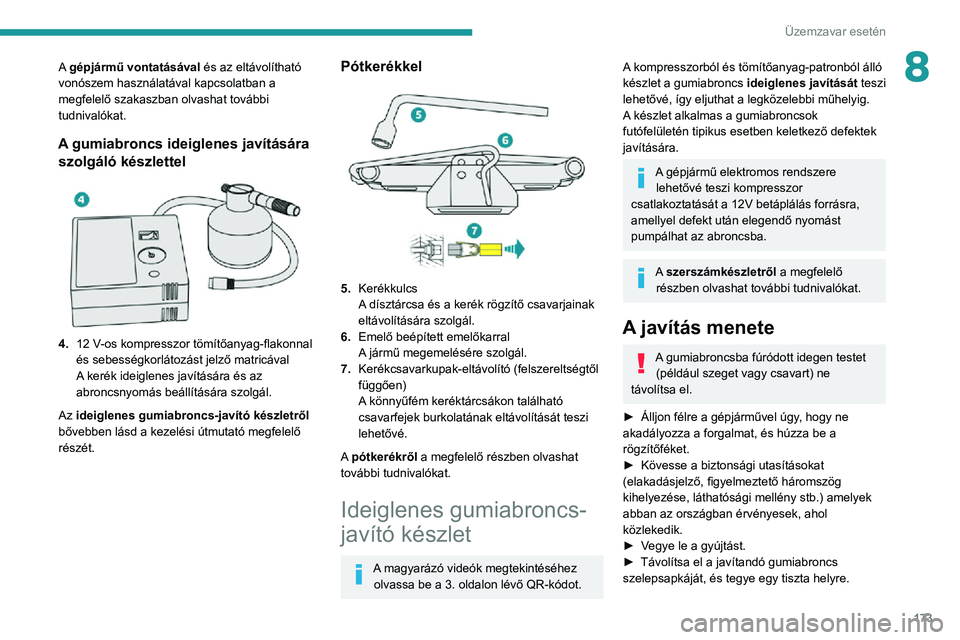 Üzemzavar esetén

8

A gépjármű vontatásával és az eltávolítható vonószem használatával kapcsolatban a megfelelő szakaszban olvashat további tudnivalókat.

A gumiabroncs ideiglenes javítására szolgáló készlettel

4

4. 12 V-os kompresszor tömítőanyag-flakonnal és sebességkorlátozást jelző matricával
A kerék ideiglenes javítására és az abroncsnyomás beállítására szolgál.

Az ideiglenes gumiabroncs-javító készletről bővebben lásd a kezelési útmutató megfelelő részét.

Pótkerékkel

5

6

7

5. Kerékkulcs
A dísztárcsa és a kerék rögzítő csavarjainak eltávolítására szolgál.
6. Emelő beépített emelőkarral
A jármű megemelésére szolgál.
7. Kerékcsavarkupak-eltávolító (felszereltségtől függően)
A könnyűfém keréktárcsákon található csavarfejek burkolatának eltávolítását teszi lehetővé.

A pótkerékről a megfelelő részben olvashat további tudnivalókat.

Ideiglenes gumiabroncs-javító készlet

A magyarázó videók megtekintéséhez olvassa be a 3. oldalon lévő QR-kódot.

A kompresszorból és tömítőanyag-patronból álló készlet a gumiabroncs ideiglenes javítását teszi lehetővé, így eljuthat a legközelebbi műhelyig.
A készlet alkalmas a gumiabroncsok futófelületén tipikus esetben keletkező defektek javítására.

A gépjármű elektromos rendszere lehetővé teszi kompresszor csatlakoztatását a 12V betáplálás forrásra, amellyel defekt után elegendő nyomást pumpálhat az abroncsba.

A szerszámkészletről a megfelelő részben olvashat további tudnivalókat.

A javítás menete

A gumiabroncsba fúródott idegen testet (például szeget vagy csavart) ne távolítsa el.

► Álljon félre a gépjárművel úgy, hogy ne akadályozza a forgalmat, és húzza be a rögzítőféket.
► Kövesse a biztonsági utasításokat (elakadásjelző, figyelmeztető háromszög kihelyezése, láthatósági mellény stb.) amelyek abban az országban érvényesek, ahol közlekedik.
► Vegye le a gyújtást.
► Távolítsa el a javítandó gumiabroncs szelepsapkáját, és tegye egy tiszta helyre.

173

carmanualsonline.info